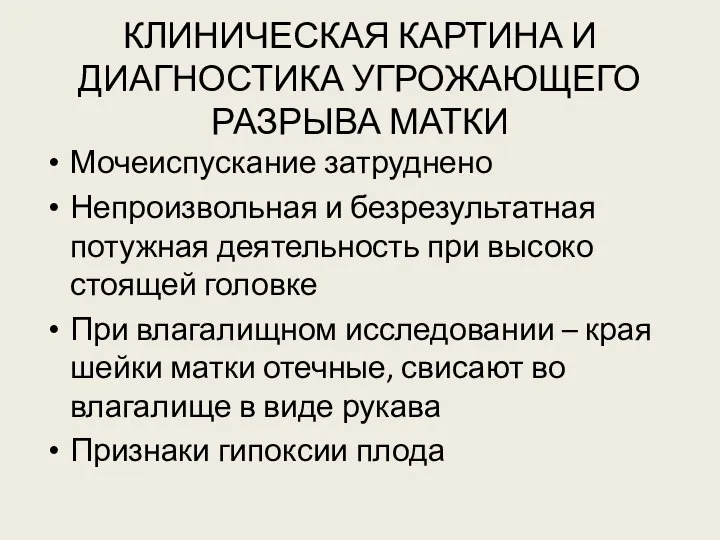 КЛИНИЧЕСКАЯ КАРТИНА И ДИАГНОСТИКА УГРОЖАЮЩЕГО РАЗРЫВА МАТКИ

• Мочеиспускание затруднено
• Непроизвольная и безрезультатная потужная деятельность при высоко стоящей головке
• При влагалищном исследовании – края шейки матки отечные, свисают во влагалище в виде рукава
• Признаки гипоксии плода